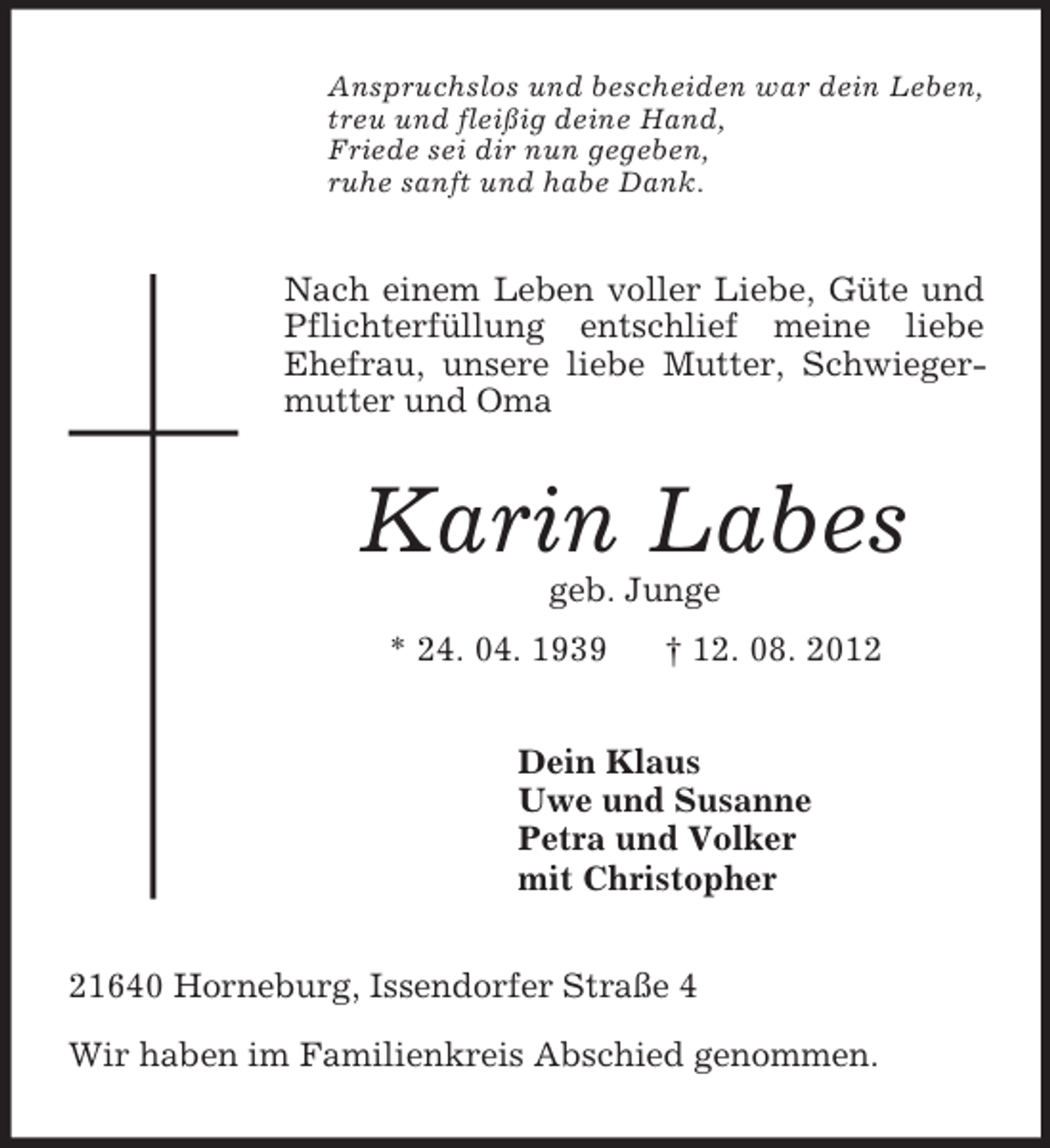 Anspruchslos und bescheiden war dein Leben,
treu und fleißig deine Hand,
Friede sei dir nun gegeben,
ruhe sanft und habe Dank.

Nach einem Leben voller Liebe, Güte und Pflichterfüllung entschlief meine liebe Ehefrau, unsere liebe Mutter, Schwiegermutter und Oma

Karin Labes

geb. Junge

* 24. 04. 1939 † 12. 08. 2012

Dein Klaus
Uwe und Susanne
Petra und Volker
mit Christopher

21640 Horneburg, Issendorfer Straße 4

Wir haben im Familienkreis Abschied genommen.